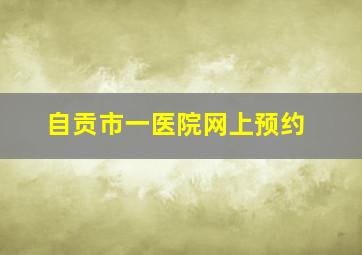 自贡市一医院网上预约